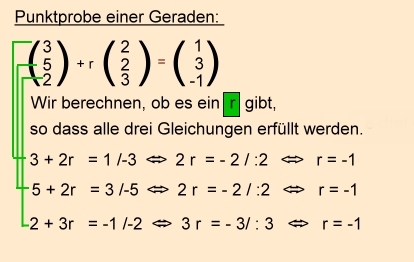 Punktprobe einer Geraden:

$\begin{pmatrix} 3 \\ 5 \\ 2 \end{pmatrix} + r \begin{pmatrix} 2 \\ 2 \\ 3 \end{pmatrix} = \begin{pmatrix} 1 \\ 3 \\ -1 \end{pmatrix}$

Wir berechnen, ob es ein r gibt, so dass alle drei Gleichungen erfüllt werden.

$3 + 2r = 1$ /-3 $\Leftrightarrow$ $2r = -2$ / :2 $\Leftrightarrow$ $r = -1$

$5 + 2r = 3$ /-5 $\Leftrightarrow$ $2r = -2$ / :2 $\Leftrightarrow$ $r = -1$

$2 + 3r = -1$ /-2 $\Leftrightarrow$ $3r = -3$/ : 3 $\Leftrightarrow$ $r = -1$